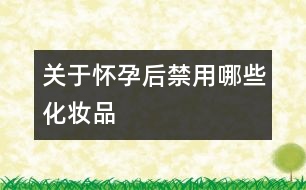 关于怀孕后禁用哪些化妆品